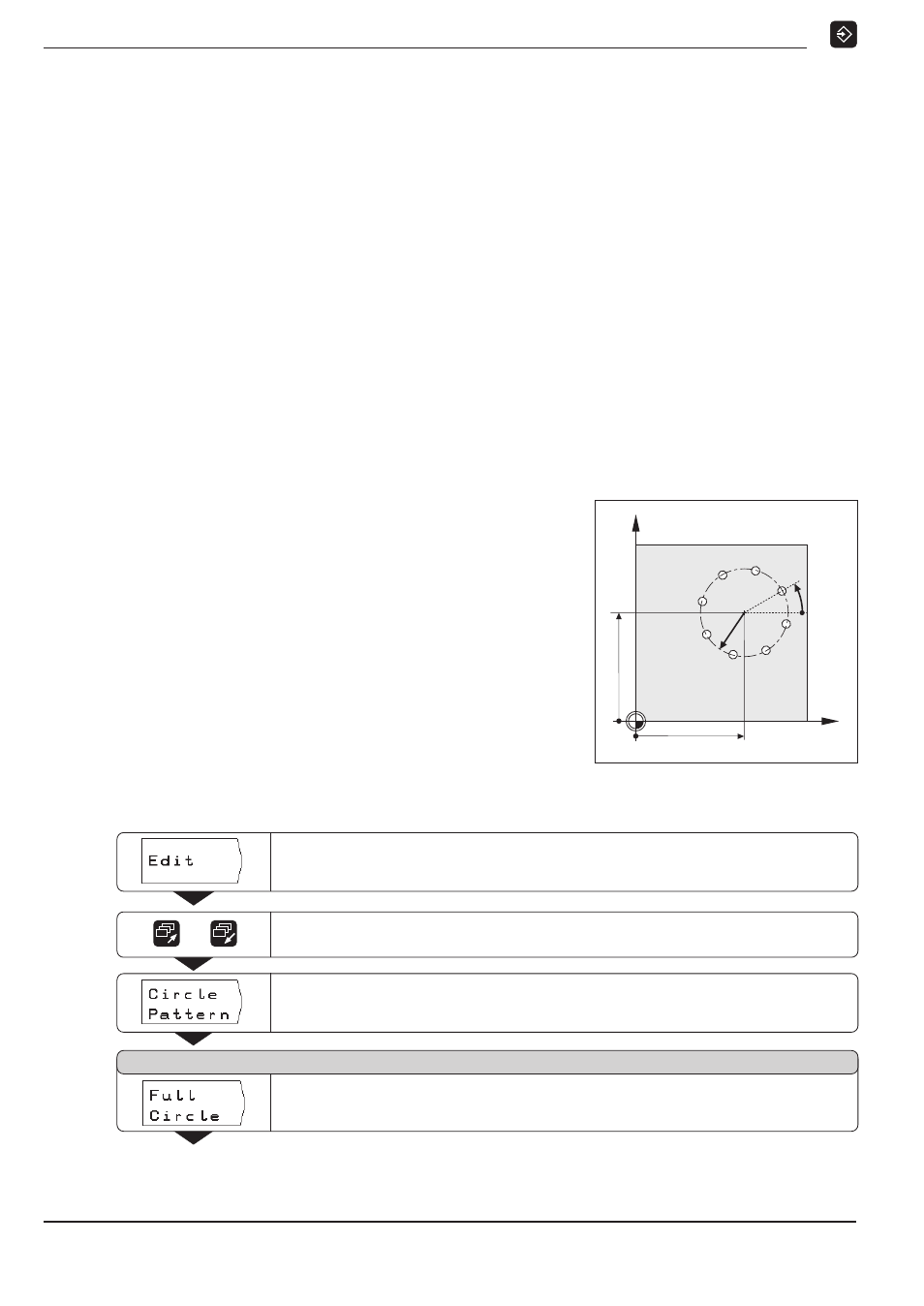 Edit

Circle Pattern

Full Circle